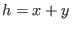 $h = x + y$